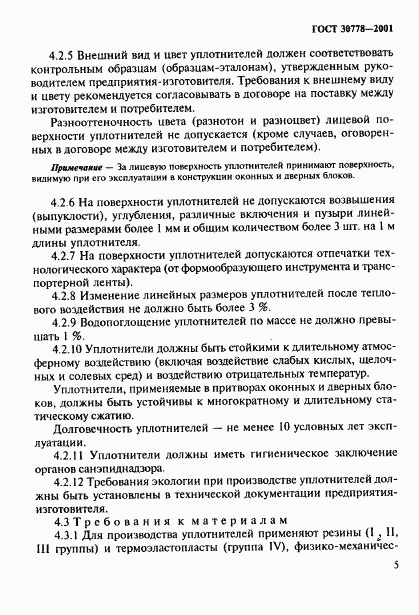 ГОСТ 30778—2001

4.2.5 Внешний вид и цвет уплотнителей должен соответствовать контрольным образцам (образцам-эталонам), утвержденным руководителем предприятия-изготовителя. Требования к внешнему виду и цвету рекомендуется согласовывать в договоре на поставку между изготовителем и потребителем.

Разнооттеночность цвета (разнотон и разноцвет) лицевой поверхности уплотнителей не допускается (кроме случаев, оговоренных в договоре между изготовителем и потребителем).

Примечание — За лицевую поверхность уплотнителей принимают поверхность, видимую при его эксплуатации в конструкции оконных и дверных блоков.

4.2.6 На поверхности уплотнителей не допускаются возвышения (выпуклости), углубления, различные включения и пузыри линейными размерами более 1 мм и общим количеством более 3 шт. на 1 м длины уплотнителя.

4.2.7 На поверхности уплотнителей допускаются отпечатки технологического характера (от формообразующего инструмента и транспортерной ленты).

4.2.8 Изменение линейных размеров уплотнителей после теплового воздействия не должно быть более 3 %.

4.2.9 Водопоглощение уплотнителей по массе не должно превышать 1 %.

4.2.10 Уплотнители должны быть стойкими к длительному атмосферному воздействию (включая воздействие слабых кислых, щелочных и солевых сред) и воздействию отрицательных температур.

Уплотнители, применяемые в притворах оконных и дверных блоков, должны быть устойчивы к многократному и длительному статическому сжатию.

Долговечность уплотнителей — не менее 10 условных лет эксплуатации.

4.2.11 Уплотнители должны иметь гигиеническое заключение органов санэпиднадзора.

4.2.12 Требования экологии при производстве уплотнителей должны быть установлены в технической документации предприятия-изготовителя.

4.3 Требования к материалам

4.3.1 Для производства уплотнителей применяют резины (I, II, III группы) и термоэластопласты (группа IV), физико-механичес-

5